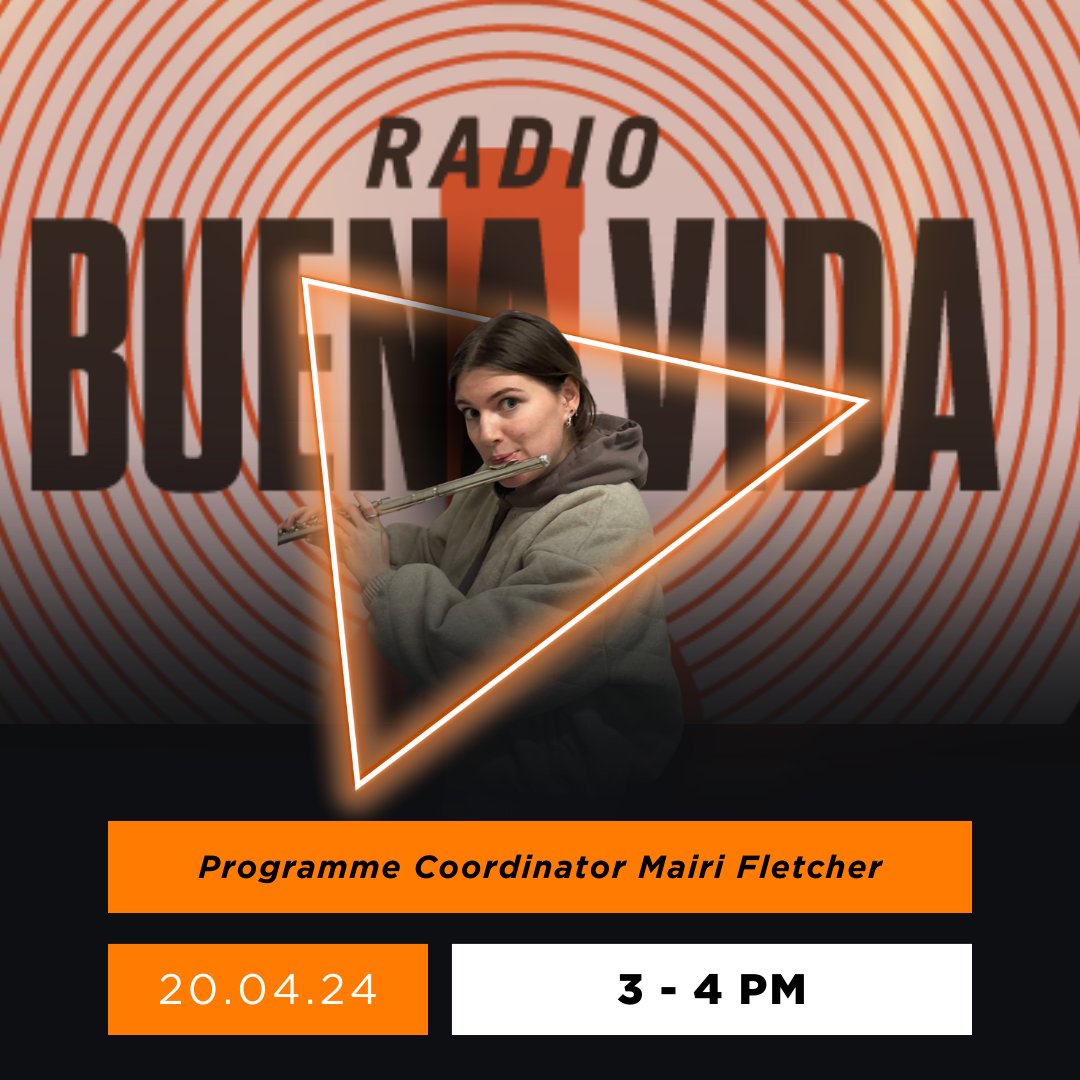 RADIO
BUENA VIDA

Programme Coordinator Mairi Fletcher

20.04.24

3 - 4 PM